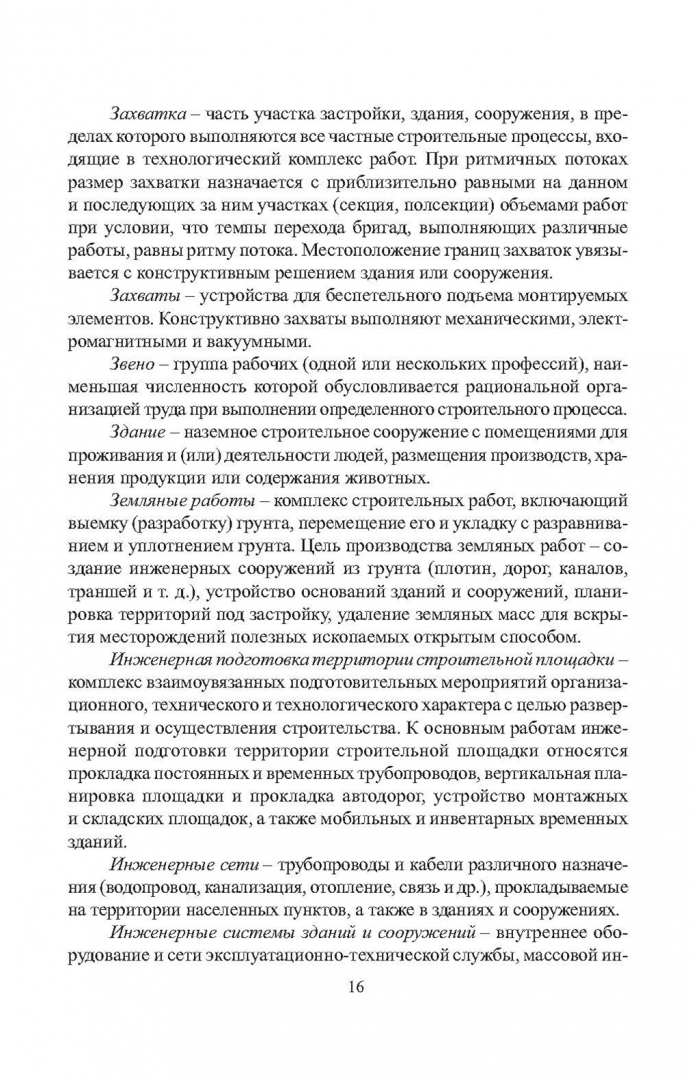 Захватка – часть участка застройки, здания, сооружения, в пределах которого выполняются все частные строительные процессы, входящие в технологический комплекс работ. При ритмичных потоках размер захватки назначается с приблизительно равными на данном и последующих за ним участках (секция, полсекции) объемами работ при условии, что темпы перехода бригад, выполняющих различные работы, равны ритму потока. Местоположение границ захваток увязывается с конструктивным решением здания или сооружения.

Захваты – устройства для беспетельного подъема монтируемых элементов. Конструктивно захваты выполняют механическими, электромагнитными и вакуумными.

Звено – группа рабочих (одной или нескольких профессий), наименьшая численность которой обусловливается рациональной организацией труда при выполнении определенного строительного процесса.

Здание – наземное строительное сооружение с помещениями для проживания и (или) деятельности людей, размещения производств, хранения продукции или содержания животных.

Земляные работы – комплекс строительных работ, включающий выемку (разработку) грунта, перемещение его и укладку с разравниванием и уплотнением грунта. Цель производства земляных работ – создание инженерных сооружений из грунта (плотин, дорог, каналов, траншей и т. д.), устройство оснований зданий и сооружений, планировка территорий под застройку, удаление земляных масс для вскрытия месторождений полезных ископаемых открытым способом.

Инженерная подготовка территории строительной площадки – комплекс взаимоувязанных подготовительных мероприятий организационного, технического и технологического характера с целью развертывания и осуществления строительства. К основным работам инженерной подготовки территории строительной площадки относятся прокладка постоянных и временных трубопроводов, вертикальная планировка площадки и прокладка автодорог, устройство монтажных и складских площадок, а также мобильных и инвентарных временных зданий.

Инженерные сети – трубопроводы и кабели различного назначения (водопровод, канализация, отопление, связь и др.), прокладываемые на территории населенных пунктов, а также в зданиях и сооружениях.

Инженерные системы зданий и сооружений – внутреннее оборудование и сети эксплуатационно-технической службы, массовой ин-

16